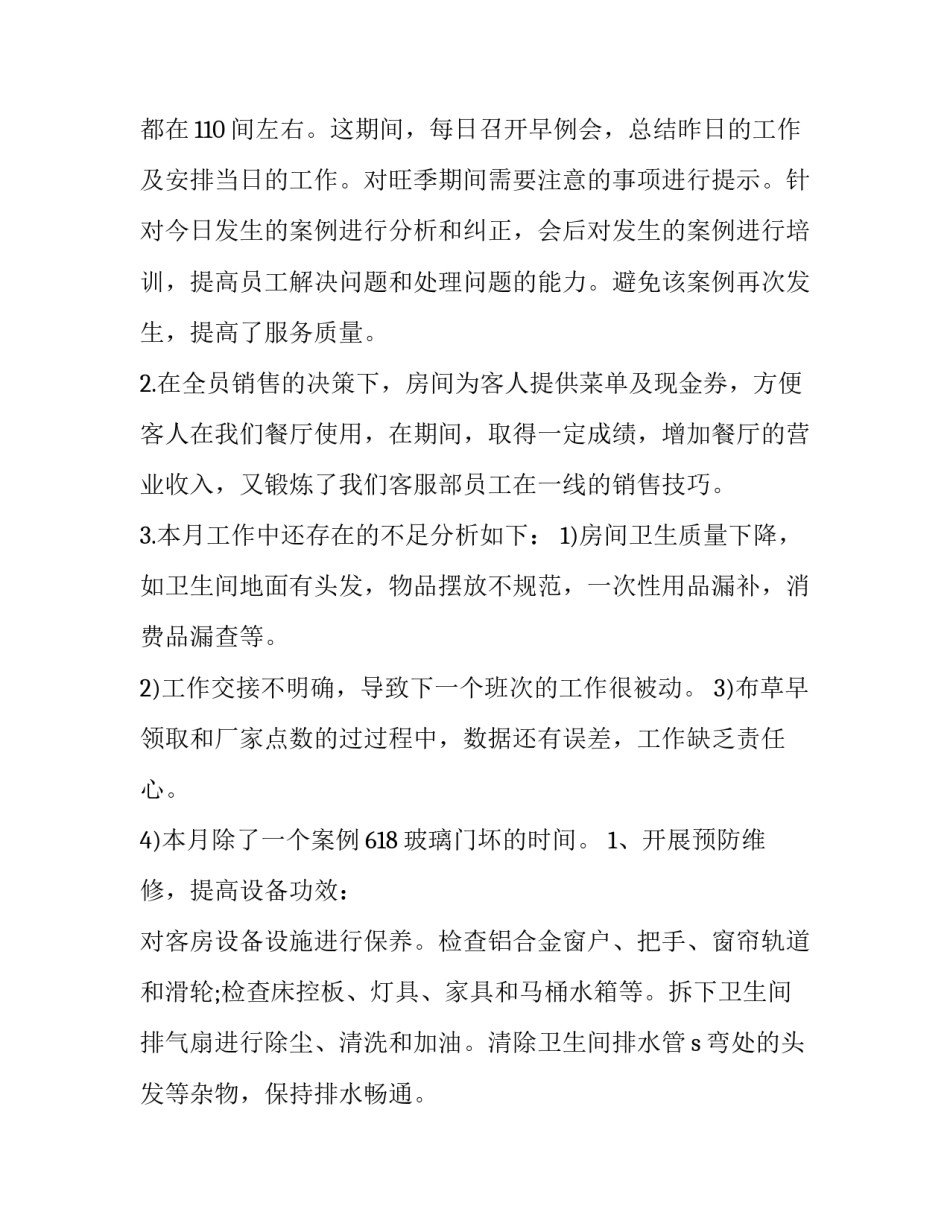 都在 110 间左右。这期间，每日召开早例会，总结昨日的工作及安排当日的工作。对旺季期间需要注意的事项进行提示。针对今日发生的案例进行分析和纠正，会后对发生的案例进行培训，提高员工解决问题和处理问题的能力。避免该案例再次发生，提高了服务质量。

2.在全员销售的决策下，房间为客人提供菜单及现金券，方便客人在我们餐厅使用，在期间，取得一定成绩，增加餐厅的营业收入，又锻炼了我们客服部员工在一线的销售技巧。

3.本月工作中还存在的不足分析如下： 1)房间卫生质量下降，如卫生间地面有头发，物品摆放不规范，一次性用品漏补，消费品漏查等。

2)工作交接不明确，导致下一个班次的工作很被动。 3)布草早领取和厂家点数的过过程中，数据还有误差，工作缺乏责任心。

4)本月除了一个案例 618 玻璃门坏的时间。 1、开展预防维修，提高设备功效：

对客房设备设施进行保养。检查铝合金窗户、把手、窗帘轨道和滑轮;检查床控板、灯具、家具和马桶水箱等。拆下卫生间排气扇进行除尘、清洗和加油。清除卫生间排水管 s 弯处的头发等杂物，保持排水畅通。